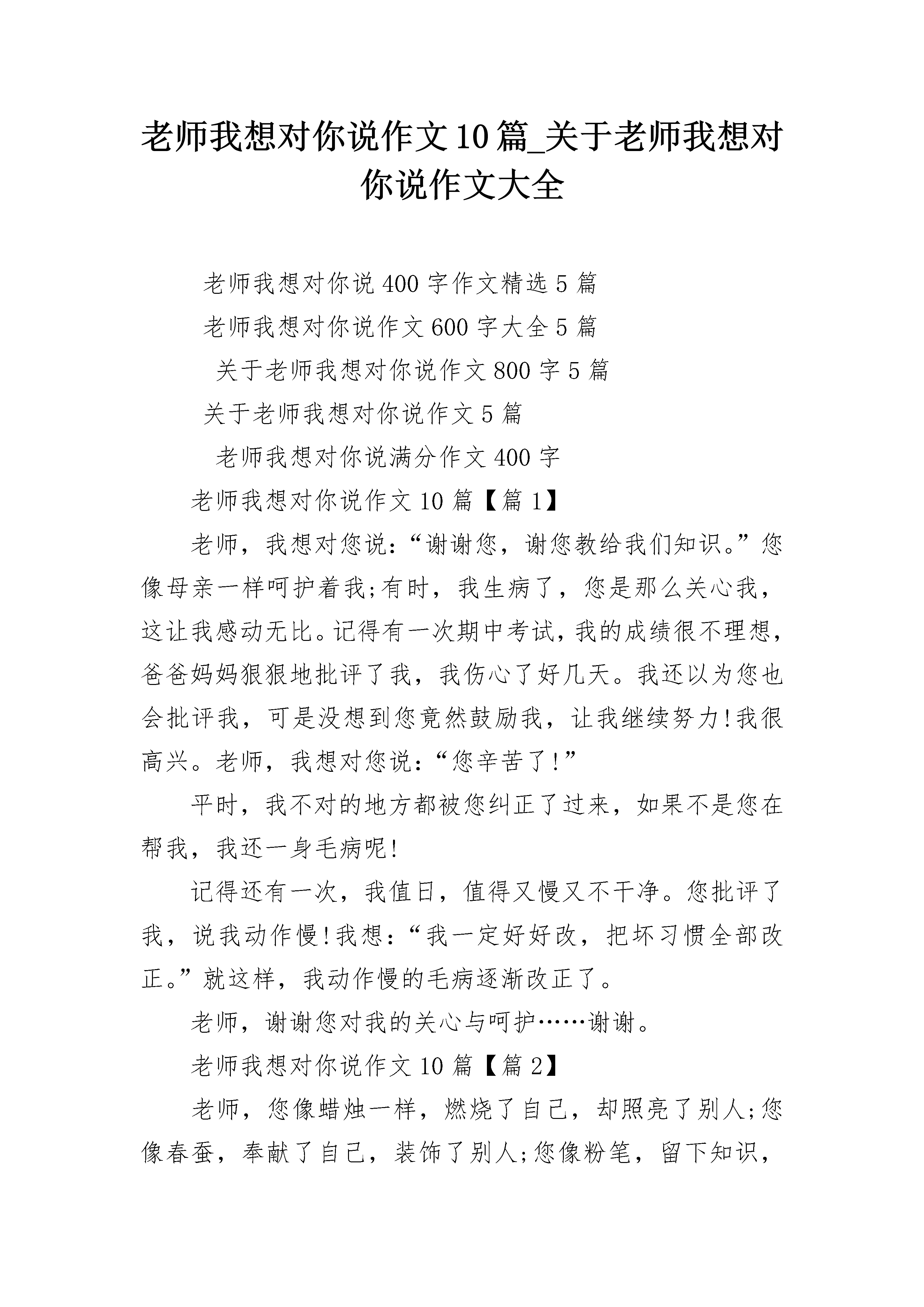 老师我想对你说作文10篇_关于老师我想对你说作文大全

老师我想对你说400字作文精选5篇

老师我想对你说作文600字大全5篇

关于老师我想对你说作文800字5篇

关于老师我想对你说作文5篇

老师我想对你说满分作文400字

老师我想对你说作文10篇【篇1】

老师，我想对您说：“谢谢您，谢您教给我们知识。”您像母亲一样呵护着我;有时，我生病了，您是那么关心我，这让我感动无比。记得有一次期中考试，我的成绩很不理想，爸爸妈妈狠狠地批评了我，我伤心了好几天。我还以为您也会批评我，可是没想到您竟然鼓励我，让我继续努力!我很高兴。老师，我想对您说：“您辛苦了!”

平时，我不对的地方都被您纠正了过来，如果不是您在帮我，我还一身毛病呢!

记得还有一次，我值日，值得又慢又不干净。您批评了我，说我动作慢!我想：“我一定好好改，把坏习惯全部改正。”就这样，我动作慢的毛病逐渐改正了。

老师，谢谢您对我的关心与呵护……谢谢。

老师我想对你说作文10篇【篇2】

老师，您像蜡烛一样，燃烧了自己，却照亮了别人;您像春蚕，奉献了自己，装饰了别人;您像粉笔，留下知识，